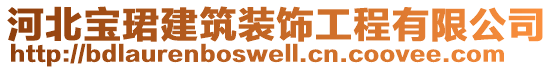 河北宝珺建筑装饰工程有限公司
http://bdlaurenboswell.cn.coovee.com